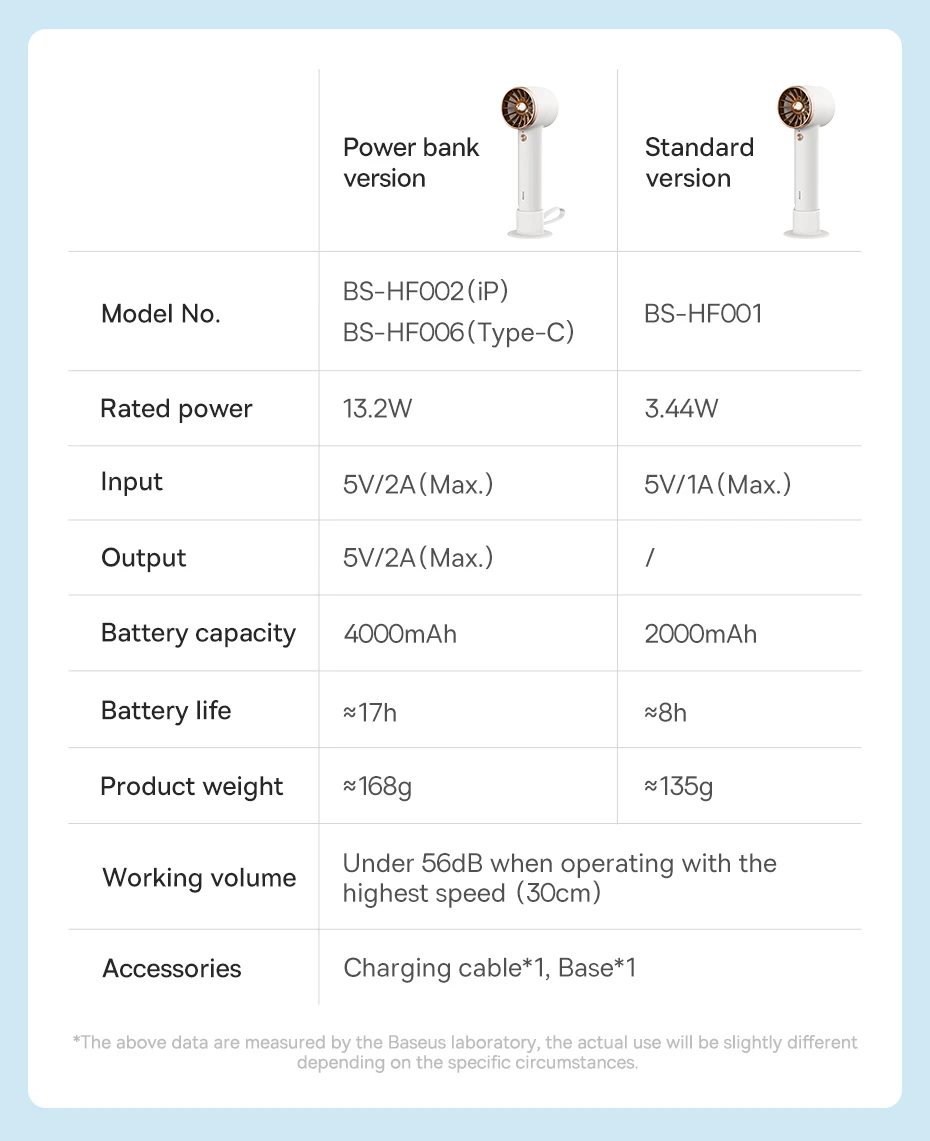 | | Power bank version | Standard version |
|---|---|---|
| Model No. | BS-HF002(iP) BS-HF006(Type-C) | BS-HF001 |
| Rated power | 13.2W | 3.44W |
| Input | 5V/2A(Max.) | 5V/1A(Max.) |
| Output | 5V/2A(Max.) | / |
| Battery capacity | 4000mAh | 2000mAh |
| Battery life | ≈17h | ≈8h |
| Product weight | ≈168g | ≈135g |
| Working volume | Under 56dB when operating with the highest speed (30cm) | |
| Accessories | Charging cable*1, Base*1 | |

*The above data are measured by the Baseus laboratory, the actual use will be slightly different depending on the specific circumstances.